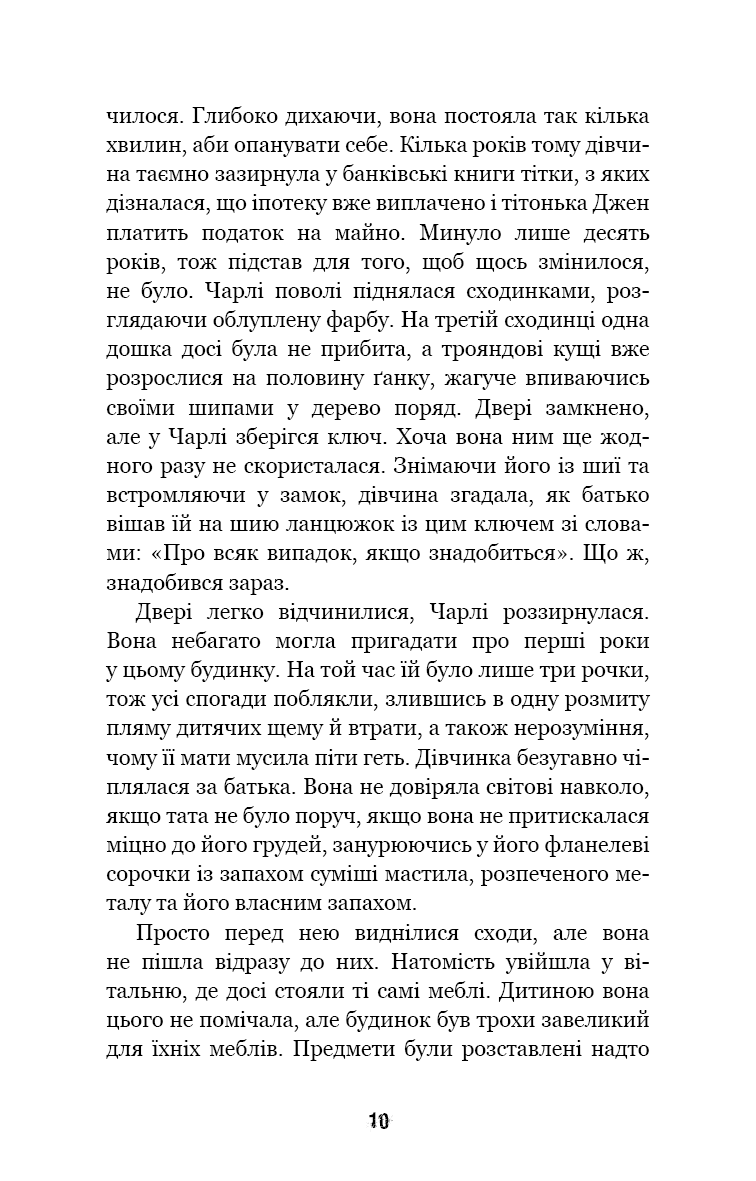 чилося. Глибоко дихаючи, вона постояла так кілька хвилин, аби опанувати себе. Кілька років тому дівчина таємно зазирнула у банківські книги тітки, з яких дізналася, що іпотеку вже виплачено і тітонька Джен платить податок на майно. Минуло лише десять років, тож підстав для того, щоб щось змінилося, не було. Чарлі поволі піднялася сходинками, розглядаючи облуплену фарбу. На третій сходинці одна дошка досі була не прибита, а трояндові кущі вже розрослися на половину ґанку, жагуче впиваючись своїми шипами у дерево поряд. Двері замкнено, але у Чарлі зберігся ключ. Хоча вона ним ще жодного разу не скористалася. Знімаючи його із шиї та встромляючи у замок, дівчина згадала, як батько вішав їй на шию ланцюжок із цим ключем зі словами: «Про всяк випадок, якщо знадобиться». Що ж, знадобився зараз.

Двері легко відчинилися, Чарлі роззирнулася. Вона небагато могла пригадати про перші роки у цьому будинку. На той час їй було лише три рочки, тож усі спогади поблякли, злившись в одну розмиту пляму дитячих щему й втрати, а також нерозуміння, чому її мати мусила піти геть. Дівчинка безугавно чіплялася за батька. Вона не довіряла світові навколо, якщо тата не було поруч, якщо вона не притискалася міцно до його грудей, занурюючись у його фланелеві сорочки із запахом суміші мастила, розпеченого металу та його власним запахом.

Просто перед нею виднілися сходи, але вона не пішла відразу до них. Натомість увійшла у вітальню, де досі стояли ті самі меблі. Дитиною вона цього не помічала, але будинок був трохи завеликий для їхніх меблів. Предмети були розставлені надто

10